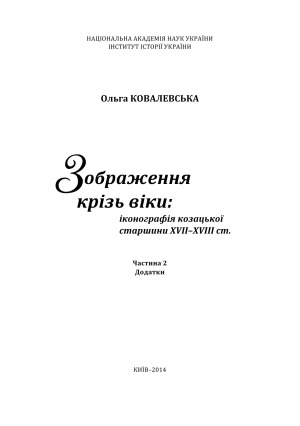 НАЦІОНАЛЬНА АКАДЕМІЯ НАУК УКРАЇНИ
ІНСТИТУТ ІСТОРІЇ УКРАЇНИ

Ольга КОВАЛЕВСЬКА

Зображення
крізь віки:
іконографія козацької
старшини XVII–XVIII ст.

Частина 2
Додатки

КИЇВ–2014